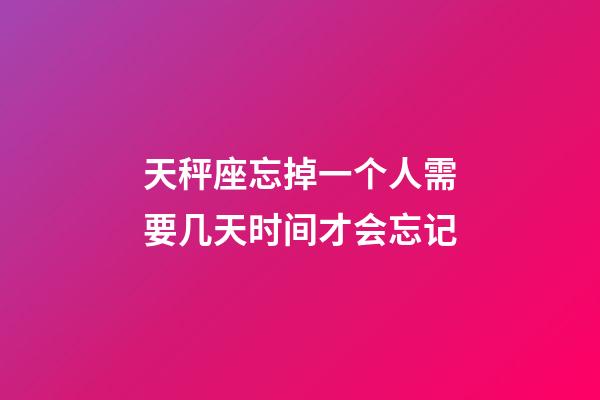 天秤座忘掉一个人需要几天时间才会忘记